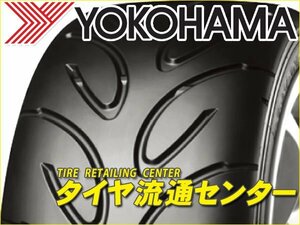 YOKOHAMA

TIRE RETAILING CENTER
タイヤ流通センター